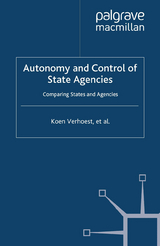 palgrave
macmillan

Autonomy and Control of State Agencies

Comparing States and Agencies

Koen Verhoest, et al.